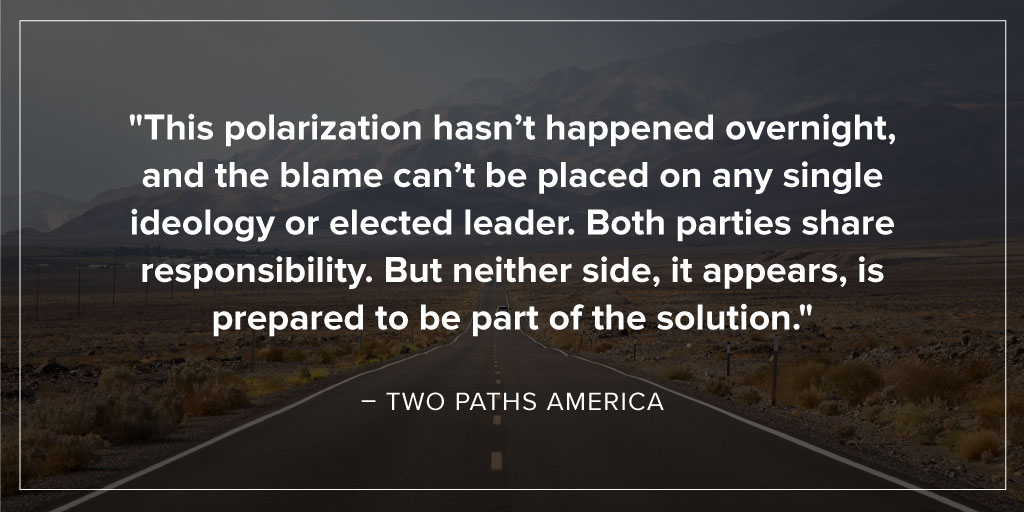 "This polarization hasn’t happened overnight, and the blame can’t be placed on any single ideology or elected leader. Both parties share responsibility. But neither side, it appears, is prepared to be part of the solution."

– TWO PATHS AMERICA